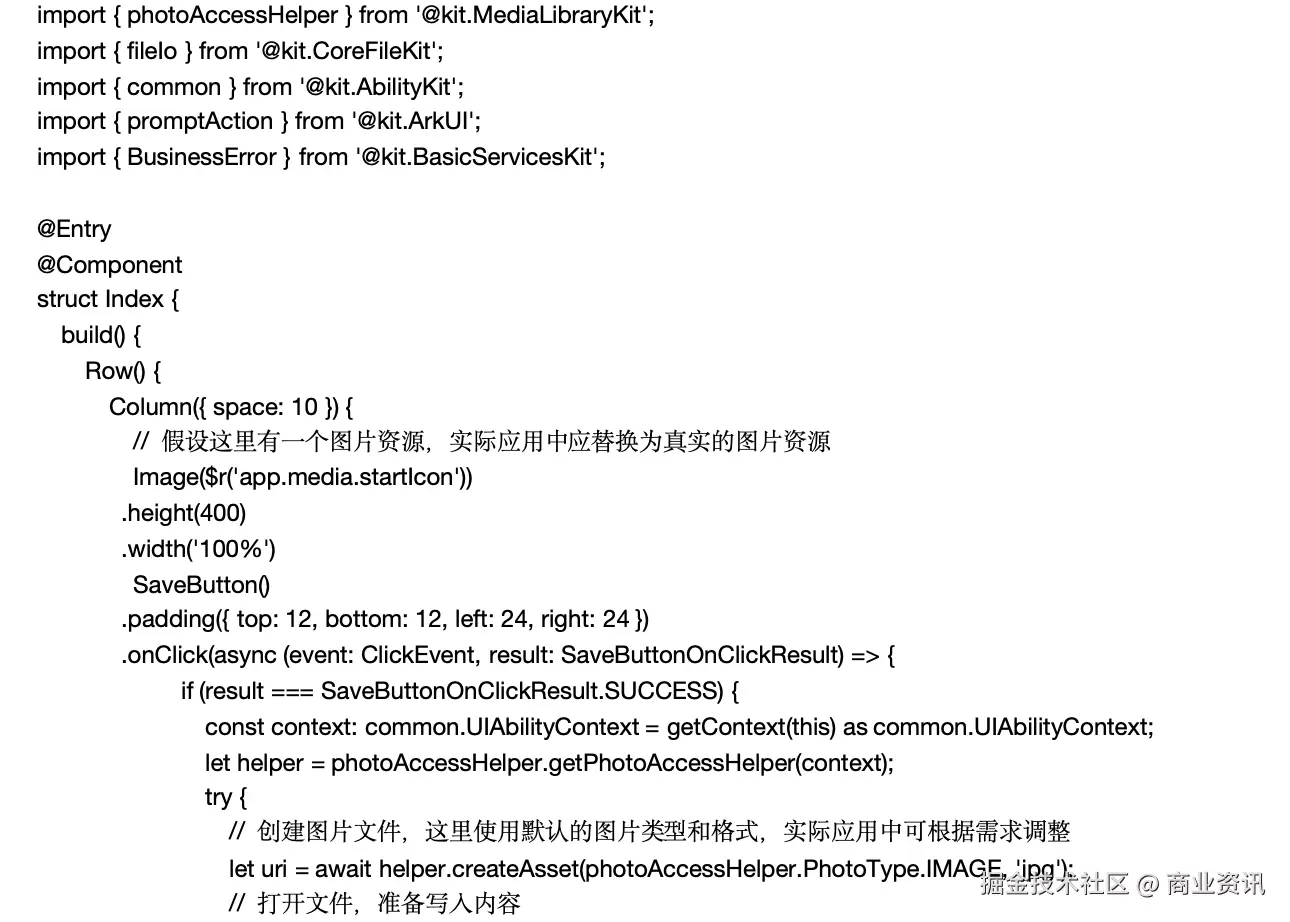 import { photoAccessHelper } from '@kit.MediaLibraryKit';
import { fileIo } from '@kit.CoreFileKit';
import { common } from '@kit.AbilityKit';
import { promptAction } from '@kit.ArkUI';
import { BusinessError } from '@kit.BasicServicesKit';

@Entry
@Component
struct Index {
build() {
Row() {
Column({ space: 10 }) {
// 假设这里有一个图片资源，实际应用中应替换为真实的图片资源
Image($r('app.media.startIcon'))
.height(400)
.width('100%')
SaveButton()
.padding({ top: 12, bottom: 12, left: 24, right: 24 })
.onClick(async (event: ClickEvent, result: SaveButtonOnClickResult) => {
if (result === SaveButtonOnClickResult.SUCCESS) {
const context: common.UIAbilityContext = getContext(this) as common.UIAbilityContext;
let helper = photoAccessHelper.getPhotoAccessHelper(context);
try {
// 创建图片文件，这里使用默认的图片类型和格式，实际应用中可根据需求调整
let uri = await helper.createAsset(photoAccessHelper.PhotoType.IMAGE, 'jpg');
// 打开文件，准备写入内容

掘金技术社区 @ 商业资讯